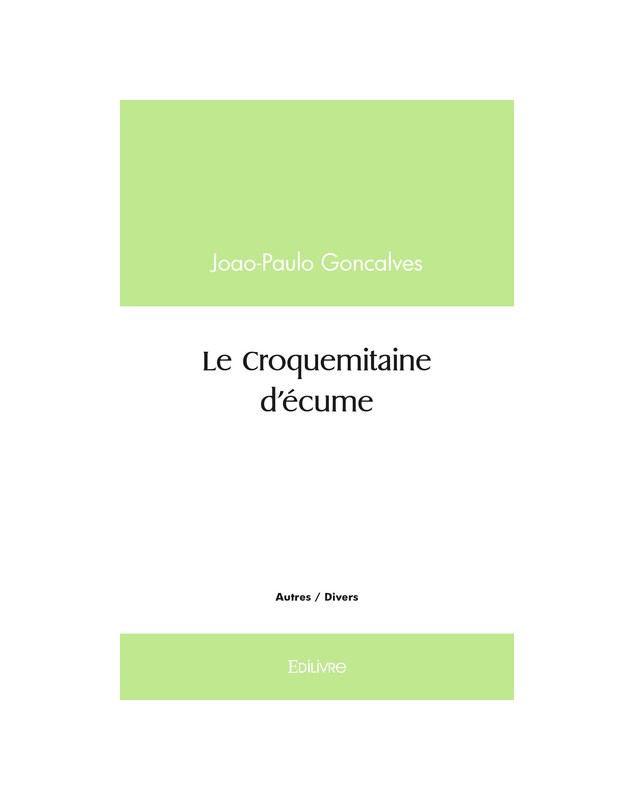 Joao-Paulo Goncalves

Le Croquemitaine d'écume

Autres / Divers

Edilivre